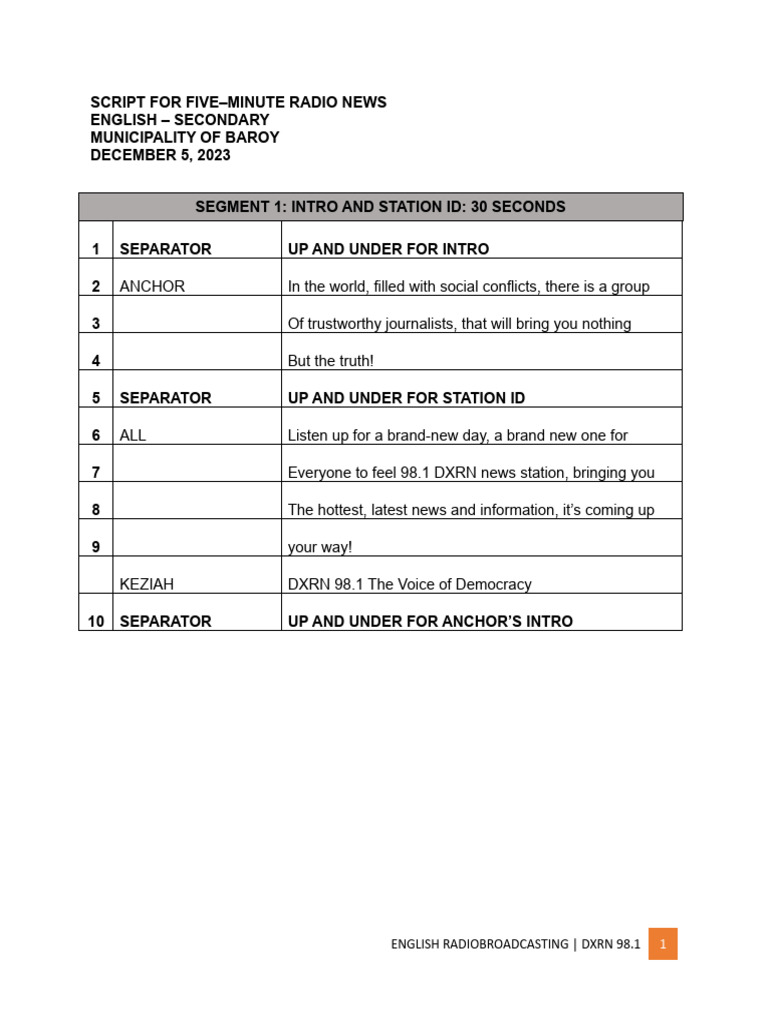 SCRIPT FOR FIVE–MINUTE RADIO NEWS
ENGLISH – SECONDARY
MUNICIPALITY OF BAROY
DECEMBER 5, 2023

| SEGMENT 1: INTRO AND STATION ID: 30 SECONDS | | |
|---|---|---|
| 1 | SEPARATOR | UP AND UNDER FOR INTRO |
| 2 | ANCHOR | In the world, filled with social conflicts, there is a group |
| 3 | | Of trustworthy journalists, that will bring you nothing |
| 4 | | But the truth! |
| 5 | SEPARATOR | UP AND UNDER FOR STATION ID |
| 6 | ALL | Listen up for a brand-new day, a brand new one for |
| 7 | | Everyone to feel 98.1 DXRN news station, bringing you |
| 8 | | The hottest, latest news and information, it's coming up |
| 9 | | your way! |
| | KEZIAH | DXRN 98.1 The Voice of Democracy |
| 10 | SEPARATOR | UP AND UNDER FOR ANCHOR'S INTRO |

ENGLISH RADIOBROADCASTING | DXRN 98.1 1